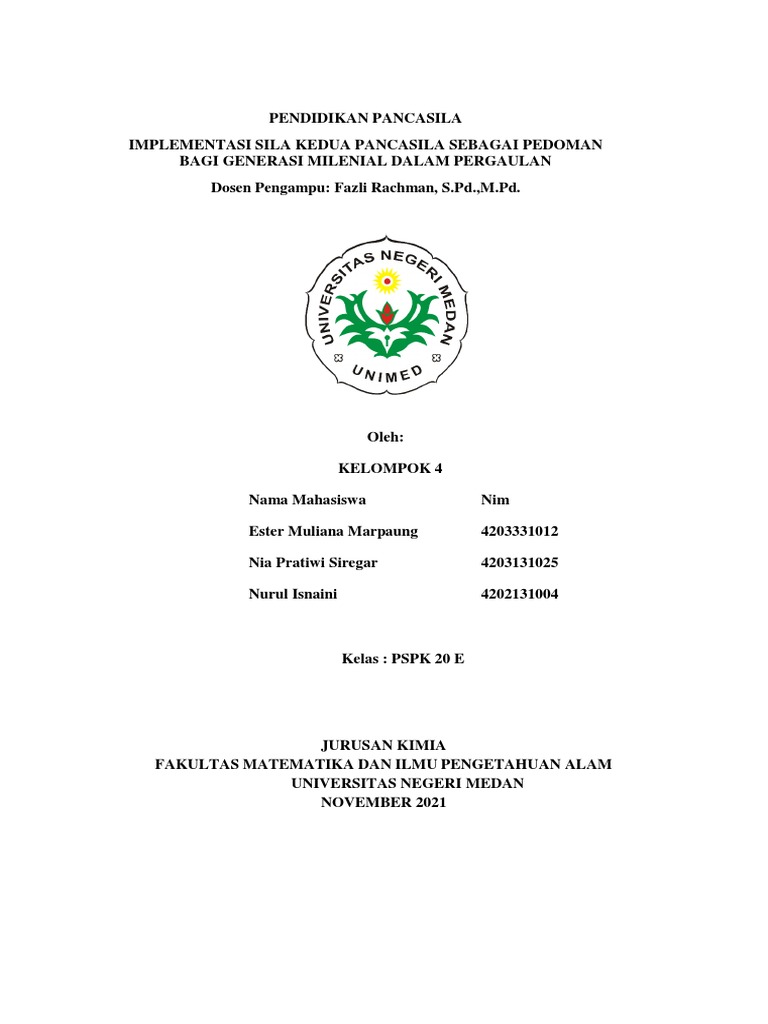 PENDIDIKAN PANCASILA

IMPLEMENTASI SILA KEDUA PANCASILA SEBAGAI PEDOMAN BAGI GENERASI MILENIAL DALAM PERGAULAN

Dosen Pengampu: Fazli Rachman, S.Pd.,M.Pd.

UNIVERSITAS NEGERI MEDAN

UNIMED

Oleh:

KELOMPOK 4

| Nama Mahasiswa | Nim |
|---|---|
| Ester Muliana Marpaung | 4203331012 |
| Nia Pratiwi Siregar | 4203131025 |
| Nurul Isnaini | 4202131004 |

Kelas : PSPK 20 E

JURUSAN KIMIA
FAKULTAS MATEMATIKA DAN ILMU PENGETAHUAN ALAM
UNIVERSITAS NEGERI MEDAN
NOVEMBER 2021